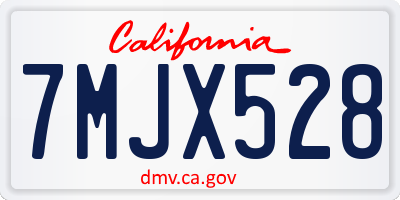 California

7MJX528

dmv.ca.gov